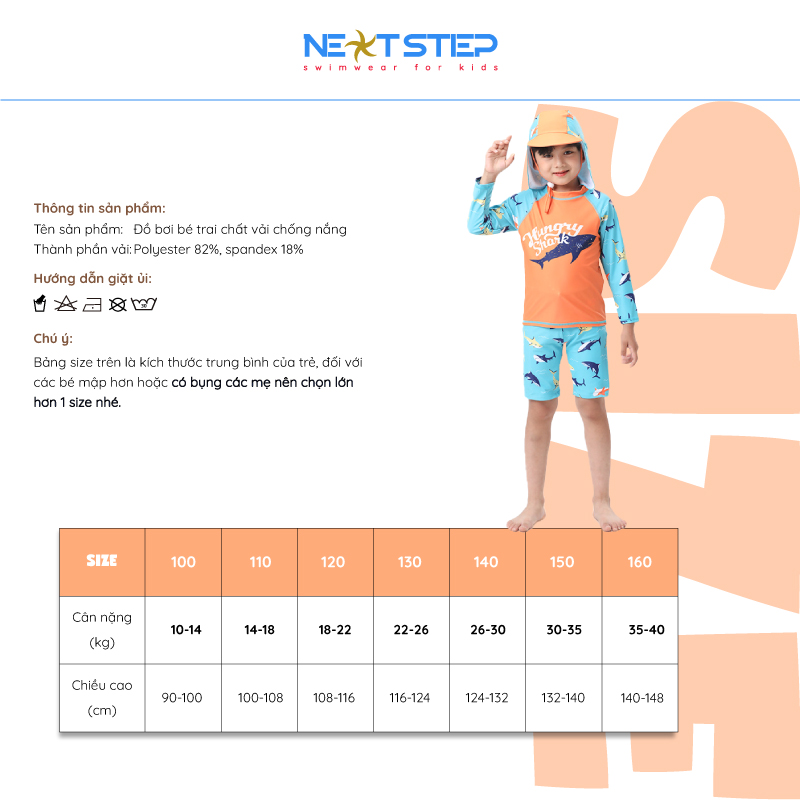 NEXT STEP
swimwear for kids

Thông tin sản phẩm:
Tên sản phẩm: Đồ bơi bé trai chất vải chống nắng
Thành phần vải: Polyester 82%, spandex 18%

Hướng dẫn giặt ủi:

Chú ý:
Bảng size trên là kích thước trung bình của trẻ, đối với các bé mập hơn hoặc có bụng các mẹ nên chọn lớn hơn 1 size nhé.

Hungry Shark

| SIZE | 100 | 110 | 120 | 130 | 140 | 150 | 160 |
|---|---|---|---|---|---|---|---|
| Cân nặng (kg) | 10-14 | 14-18 | 18-22 | 22-26 | 26-30 | 30-35 | 35-40 |
| Chiều cao (cm) | 90-100 | 100-108 | 108-116 | 116-124 | 124-132 | 132-140 | 140-148 |